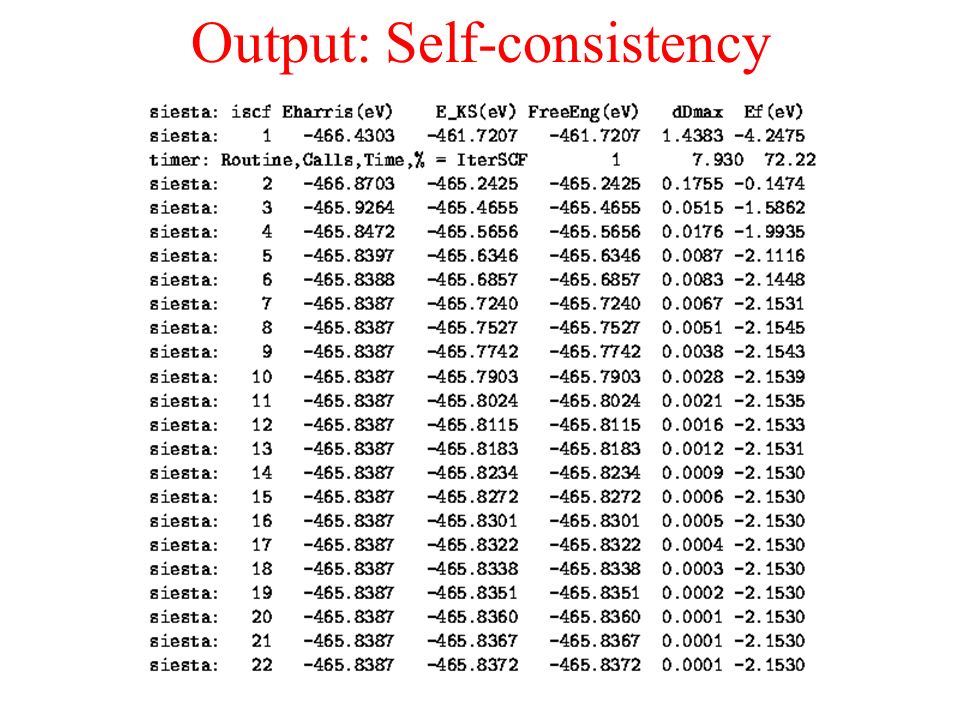 Output: Self-consistency

siesta: iscf Eharris(eV) E_KS(eV) FreeEng(eV) dDmax Ef(eV)
siesta: 1 -466.4303 -461.7207 -461.7207 1.4383 -4.2475
timer: Routine,Calls,Time,% = IterSCF 1 7.930 72.22
siesta: 2 -466.8703 -465.2425 -465.2425 0.1755 -0.1474
siesta: 3 -465.9264 -465.4655 -465.4655 0.0515 -1.5862
siesta: 4 -465.8472 -465.5656 -465.5656 0.0176 -1.9935
siesta: 5 -465.8397 -465.6346 -465.6346 0.0087 -2.1116
siesta: 6 -465.8388 -465.6857 -465.6857 0.0083 -2.1448
siesta: 7 -465.8387 -465.7240 -465.7240 0.0067 -2.1531
siesta: 8 -465.8387 -465.7527 -465.7527 0.0051 -2.1545
siesta: 9 -465.8387 -465.7742 -465.7742 0.0038 -2.1543
siesta: 10 -465.8387 -465.7903 -465.7903 0.0028 -2.1539
siesta: 11 -465.8387 -465.8024 -465.8024 0.0021 -2.1535
siesta: 12 -465.8387 -465.8115 -465.8115 0.0016 -2.1533
siesta: 13 -465.8387 -465.8183 -465.8183 0.0012 -2.1531
siesta: 14 -465.8387 -465.8234 -465.8234 0.0009 -2.1530
siesta: 15 -465.8387 -465.8272 -465.8272 0.0006 -2.1530
siesta: 16 -465.8387 -465.8301 -465.8301 0.0005 -2.1530
siesta: 17 -465.8387 -465.8322 -465.8322 0.0004 -2.1530
siesta: 18 -465.8387 -465.8338 -465.8338 0.0003 -2.1530
siesta: 19 -465.8387 -465.8351 -465.8351 0.0002 -2.1530
siesta: 20 -465.8387 -465.8360 -465.8360 0.0001 -2.1530
siesta: 21 -465.8387 -465.8367 -465.8367 0.0001 -2.1530
siesta: 22 -465.8387 -465.8372 -465.8372 0.0001 -2.1530